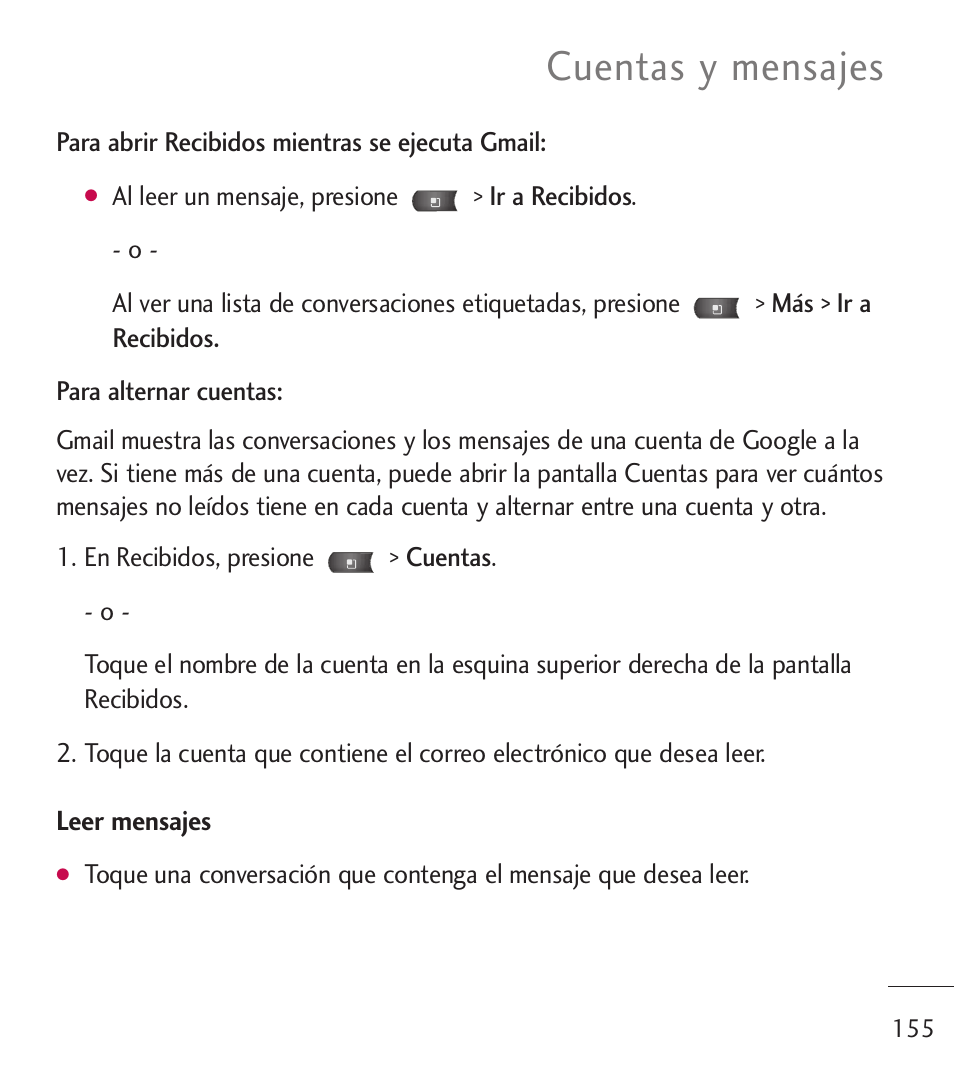 Cuentas y mensajes

Para abrir Recibidos mientras se ejecuta Gmail:

● Al leer un mensaje, presione > Ir a Recibidos.

- o -

Al ver una lista de conversaciones etiquetadas, presione > Más > Ir a Recibidos.

Para alternar cuentas:

Gmail muestra las conversaciones y los mensajes de una cuenta de Google a la vez. Si tiene más de una cuenta, puede abrir la pantalla Cuentas para ver cuántos mensajes no leídos tiene en cada cuenta y alternar entre una cuenta y otra.

1. En Recibidos, presione > Cuentas.

- o -

Toque el nombre de la cuenta en la esquina superior derecha de la pantalla Recibidos.

2. Toque la cuenta que contiene el correo electrónico que desea leer.

Leer mensajes

● Toque una conversación que contenga el mensaje que desea leer.

155